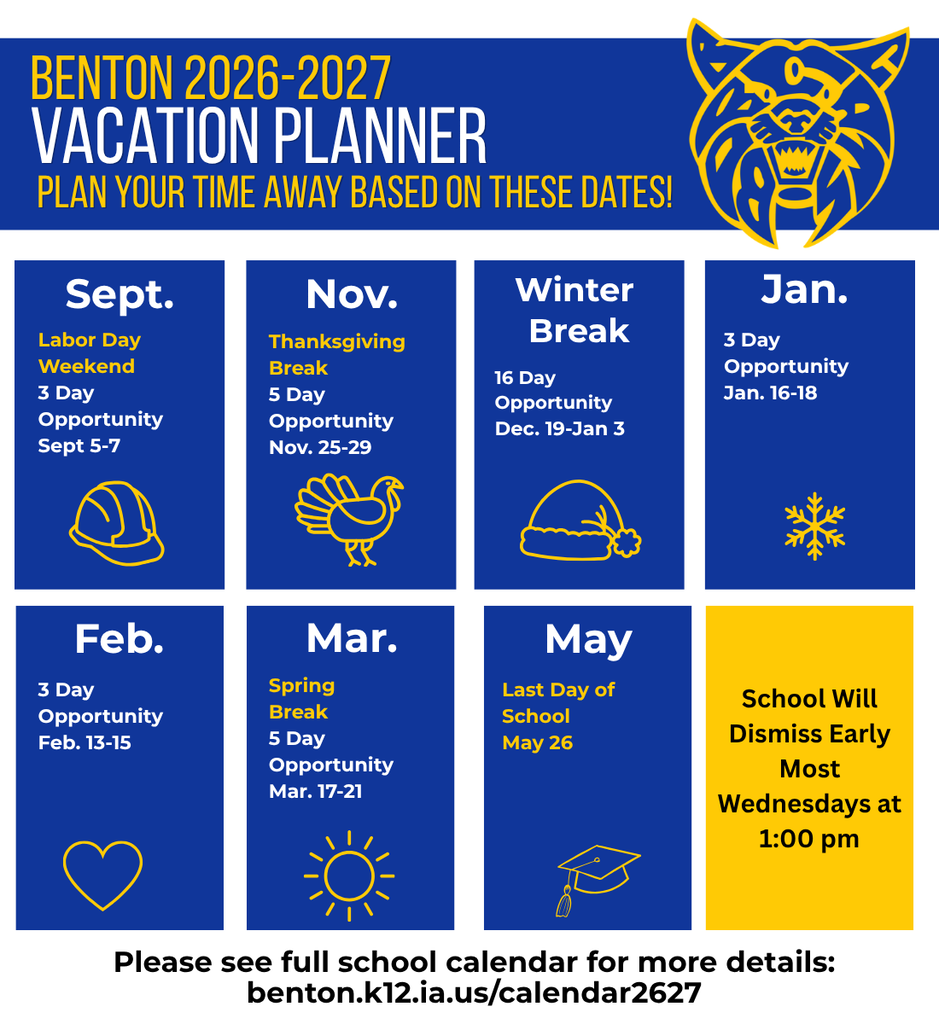 BENTON 2026-2027
VACATION PLANNER
PLAN YOUR TIME AWAY BASED ON THESE DATES!

Sept.
Labor Day Weekend
3 Day Opportunity
Sept 5-7

Nov.
Thanksgiving Break
5 Day Opportunity
Nov. 25-29

Winter Break
16 Day Opportunity
Dec. 19-Jan 3

Jan.
3 Day Opportunity
Jan. 16-18

Feb.
3 Day Opportunity
Feb. 13-15

Mar.
Spring Break
5 Day Opportunity
Mar. 17-21

May
Last Day of School
May 26

School Will Dismiss Early Most Wednesdays at 1:00 pm

Please see full school calendar for more details:
benton.k12.ia.us/calendar2627